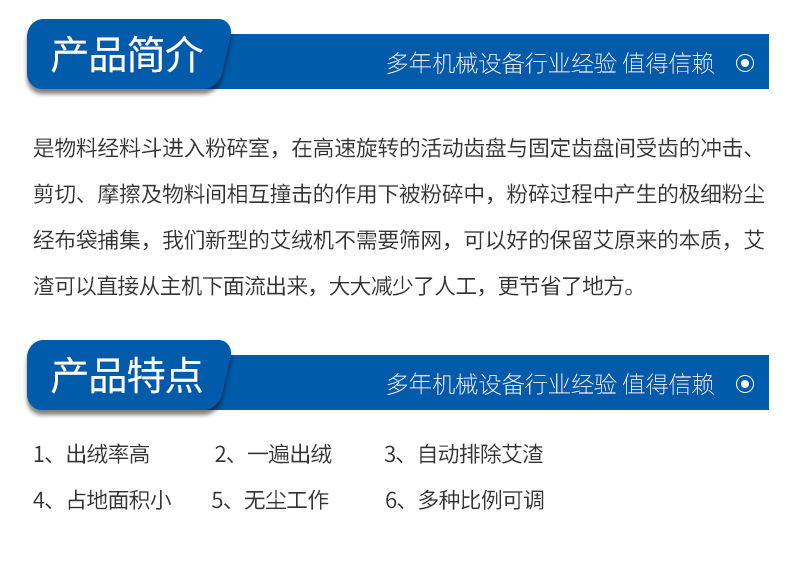 产品简介

多年机械设备行业经验 值得信赖

是物料经料斗进入粉碎室，在高速旋转的活动齿盘与固定齿盘间受齿的冲击、剪切、摩擦及物料间相互撞击的作用下被粉碎中，粉碎过程中产生的极细粉尘经布袋捕集，我们新型的艾绒机不需要筛网，可以好的保留艾原来的本质，艾渣可以直接从主机下面流出来，大大减少了人工，更节省了地方。

产品特点

多年机械设备行业经验 值得信赖

1、出绒率高　2、一遍出绒　3、自动排除艾渣
4、占地面积小　5、无尘工作　6、多种比例可调